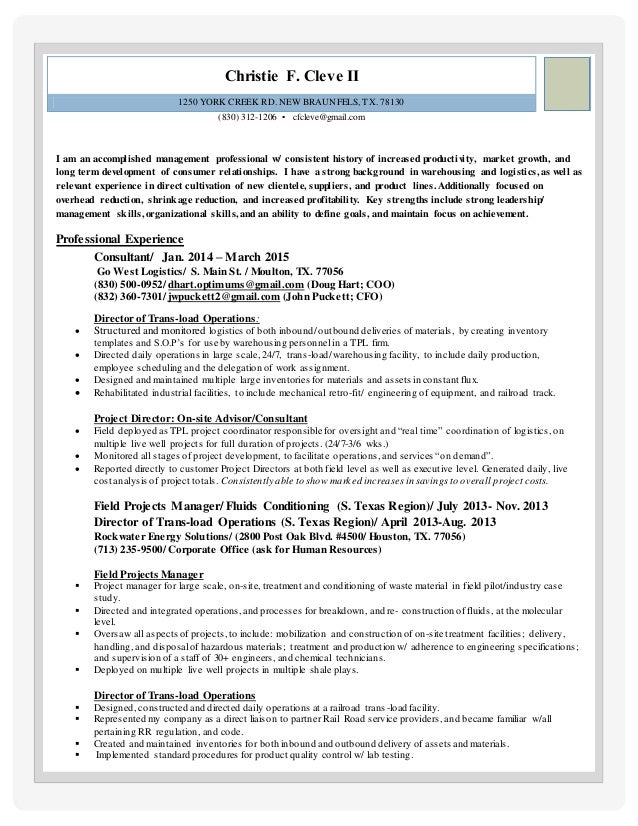 Christie F. Cleve II

1250 YORK CREEK RD. NEW BRAUNFELS, TX. 78130

(830) 312-1206 • cfcleve@gmail.com

I am an accomplished management professional w/ consistent history of increased productivity, market growth, and long term development of consumer relationships. I have a strong background in warehousing and logistics, as well as relevant experience in direct cultivation of new clientele, suppliers, and product lines. Additionally focused on overhead reduction, shrinkage reduction, and increased profitability. Key strengths include strong leadership/ management skills, organizational skills, and an ability to define goals, and maintain focus on achievement.

Professional Experience

Consultant/ Jan. 2014 – March 2015
Go West Logistics/ S. Main St. / Moulton, TX. 77056
(830) 500-0952/ dhart.optimums@gmail.com (Doug Hart; COO)
(832) 360-7301/ jwpuckett2@gmail.com (John Puckett; CFO)

Director of Trans-load Operations:
• Structured and monitored logistics of both inbound/outbound deliveries of materials, by creating inventory templates and S.O.P's for use by warehousing personnel in a TPL firm.
• Directed daily operations in large scale, 24/7, trans-load/warehousing facility, to include daily production, employee scheduling and the delegation of work assignment.
• Designed and maintained multiple large inventories for materials and assets in constant flux.
• Rehabilitated industrial facilities, to include mechanical retro-fit/ engineering of equipment, and railroad track.

Project Director: On-site Advisor/Consultant
• Field deployed as TPL project coordinator responsible for oversight and "real time" coordination of logistics, on multiple live well projects for full duration of projects. (24/7-3/6 wks.)
• Monitored all stages of project development, to facilitate operations, and services "on demand".
• Reported directly to customer Project Directors at both field level as well as executive level. Generated daily, live cost analysis of project totals. Consistently able to show marked increases in savings to overall project costs.

Field Projects Manager/ Fluids Conditioning (S. Texas Region)/ July 2013- Nov. 2013
Director of Trans-load Operations (S. Texas Region)/ April 2013-Aug. 2013
Rockwater Energy Solutions/ (2800 Post Oak Blvd. #4500/ Houston, TX. 77056)
(713) 235-9500/ Corporate Office (ask for Human Resources)

Field Projects Manager
▪ Project manager for large scale, on-site, treatment and conditioning of waste material in field pilot/industry case study.
▪ Directed and integrated operations, and processes for breakdown, and re- construction of fluids, at the molecular level.
▪ Oversaw all aspects of projects, to include: mobilization and construction of on-site treatment facilities; delivery, handling, and disposal of hazardous materials; treatment and production w/ adherence to engineering specifications; and supervision of a staff of 30+ engineers, and chemical technicians.
▪ Deployed on multiple live well projects in multiple shale plays.

Director of Trans-load Operations
▪ Designed, constructed and directed daily operations at a railroad trans-load facility.
▪ Represented my company as a direct liaison to partner Rail Road service providers, and became familiar w/all pertaining RR regulation, and code.
▪ Created and maintained inventories for both inbound and outbound delivery of assets and materials.
▪ Implemented standard procedures for product quality control w/ lab testing.